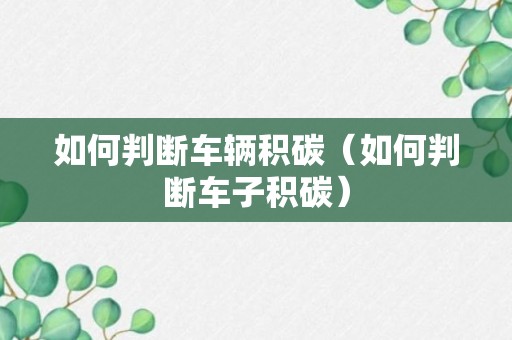 如何判断车辆积碳（如何判断车子积碳）